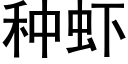 种虾